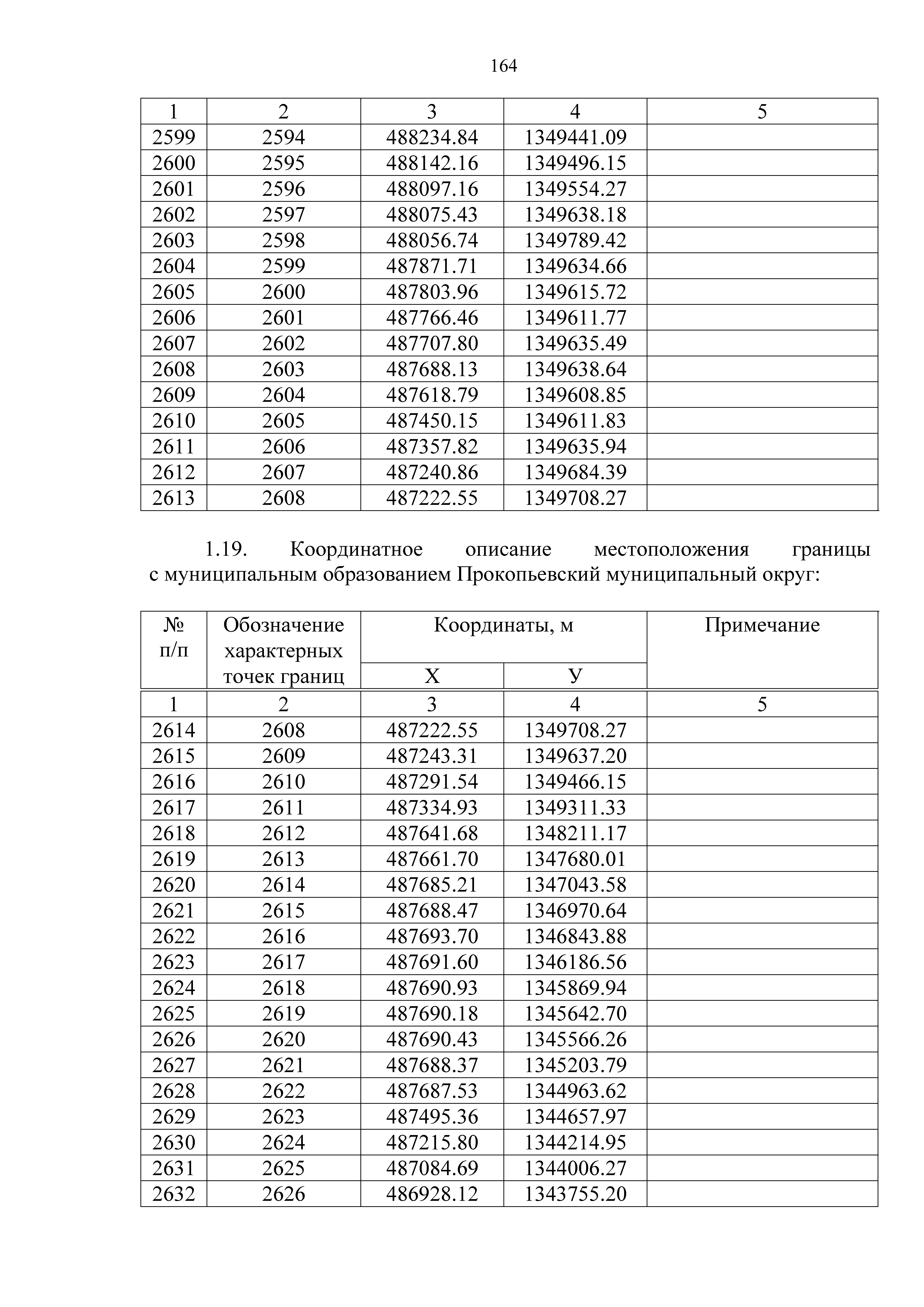 164

| 1 | 2 | 3 | 4 | 5 |
|---|---|---|---|---|
| 2599 | 2594 | 488234.84 | 1349441.09 | |
| 2600 | 2595 | 488142.16 | 1349496.15 | |
| 2601 | 2596 | 488097.16 | 1349554.27 | |
| 2602 | 2597 | 488075.43 | 1349638.18 | |
| 2603 | 2598 | 488056.74 | 1349789.42 | |
| 2604 | 2599 | 487871.71 | 1349634.66 | |
| 2605 | 2600 | 487803.96 | 1349615.72 | |
| 2606 | 2601 | 487766.46 | 1349611.77 | |
| 2607 | 2602 | 487707.80 | 1349635.49 | |
| 2608 | 2603 | 487688.13 | 1349638.64 | |
| 2609 | 2604 | 487618.79 | 1349608.85 | |
| 2610 | 2605 | 487450.15 | 1349611.83 | |
| 2611 | 2606 | 487357.82 | 1349635.94 | |
| 2612 | 2607 | 487240.86 | 1349684.39 | |
| 2613 | 2608 | 487222.55 | 1349708.27 | |

1.19. Координатное описание местоположения границы с муниципальным образованием Прокопьевский муниципальный округ:

| № п/п | Обозначение характерных точек границ | Координаты, м X | Координаты, м У | Примечание |
|---|---|---|---|---|
| 1 | 2 | 3 | 4 | 5 |
| 2614 | 2608 | 487222.55 | 1349708.27 | |
| 2615 | 2609 | 487243.31 | 1349637.20 | |
| 2616 | 2610 | 487291.54 | 1349466.15 | |
| 2617 | 2611 | 487334.93 | 1349311.33 | |
| 2618 | 2612 | 487641.68 | 1348211.17 | |
| 2619 | 2613 | 487661.70 | 1347680.01 | |
| 2620 | 2614 | 487685.21 | 1347043.58 | |
| 2621 | 2615 | 487688.47 | 1346970.64 | |
| 2622 | 2616 | 487693.70 | 1346843.88 | |
| 2623 | 2617 | 487691.60 | 1346186.56 | |
| 2624 | 2618 | 487690.93 | 1345869.94 | |
| 2625 | 2619 | 487690.18 | 1345642.70 | |
| 2626 | 2620 | 487690.43 | 1345566.26 | |
| 2627 | 2621 | 487688.37 | 1345203.79 | |
| 2628 | 2622 | 487687.53 | 1344963.62 | |
| 2629 | 2623 | 487495.36 | 1344657.97 | |
| 2630 | 2624 | 487215.80 | 1344214.95 | |
| 2631 | 2625 | 487084.69 | 1344006.27 | |
| 2632 | 2626 | 486928.12 | 1343755.20 | |